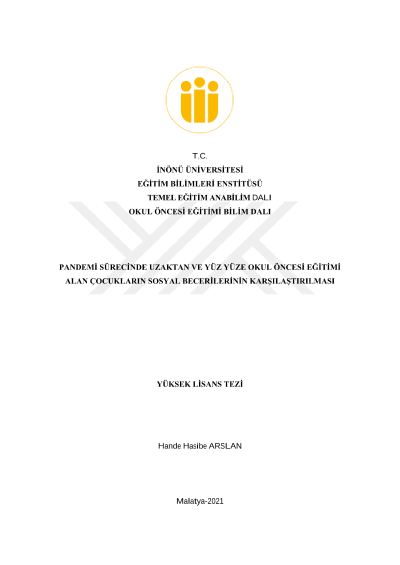 T.C.
İNÖNÜ ÜNİVERSİTESİ
EĞİTİM BİLİMLERİ ENSTİTÜSÜ
TEMEL EĞİTİM ANABİLİM DALI
OKUL ÖNCESİ EĞİTİMİ BİLİM DALI

PANDEMİ SÜRECİNDE UZAKTAN VE YÜZ YÜZE OKUL ÖNCESİ EĞİTİMİ ALAN ÇOCUKLARIN SOSYAL BECERİLERİNİN KARŞILAŞTIRILMASI

YÜKSEK LİSANS TEZİ

Hande Hasibe ARSLAN

Malatya-2021